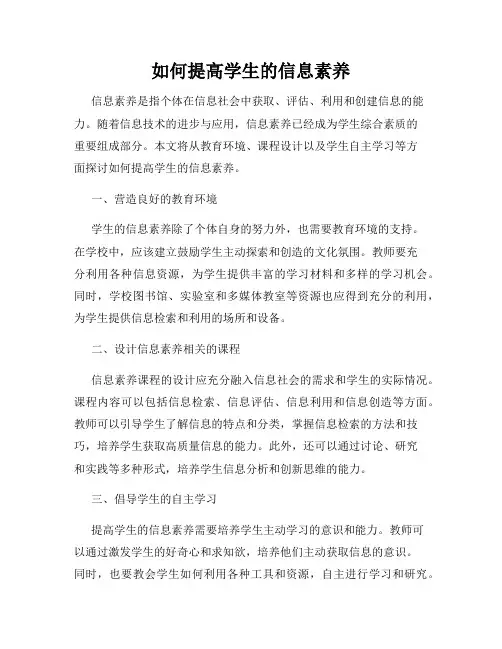 如何提高学生的信息素养

信息素养是指个体在信息社会中获取、评估、利用和创建信息的能力。随着信息技术的进步与应用，信息素养已经成为学生综合素质的重要组成部分。本文将从教育环境、课程设计以及学生自主学习等方面探讨如何提高学生的信息素养。

一、营造良好的教育环境

学生的信息素养除了个体自身的努力外，也需要教育环境的支持。在学校中，应该建立鼓励学生主动探索和创造的文化氛围。教师要充分利用各种信息资源，为学生提供丰富的学习材料和多样的学习机会。同时，学校图书馆、实验室和多媒体教室等资源也应得到充分的利用，为学生提供信息检索和利用的场所和设备。

二、设计信息素养相关的课程

信息素养课程的设计应充分融入信息社会的需求和学生的实际情况。课程内容可以包括信息检索、信息评估、信息利用和信息创造等方面。教师可以引导学生了解信息的特点和分类，掌握信息检索的方法和技巧，培养学生获取高质量信息的能力。此外，还可以通过讨论、研究和实践等多种形式，培养学生信息分析和创新思维的能力。

三、倡导学生的自主学习

提高学生的信息素养需要培养学生主动学习的意识和能力。教师可以通过激发学生的好奇心和求知欲，培养他们主动获取信息的意识。同时，也要教会学生如何利用各种工具和资源，自主进行学习和研究。